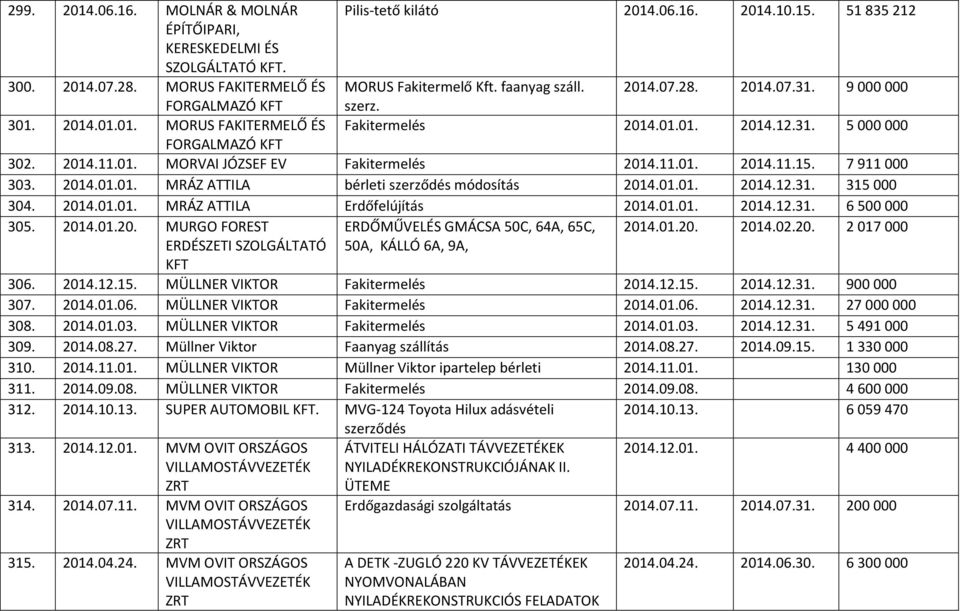 | 299. | 2014.06.16. | MOLNÁR & MOLNÁR ÉPÍTŐIPARI, KERESKEDELMI ÉS SZOLGÁLTATÓ KFT. | Pilis-tető kilátó | 2014.06.16. | 2014.10.15. | 51 835 212 |
|---|---|---|---|---|---|---|
| 300. | 2014.07.28. | MORUS FAKITERMELŐ ÉS FORGALMAZÓ KFT | MORUS Fakitermelő Kft. faanyag száll. szerz. | 2014.07.28. | 2014.07.31. | 9 000 000 |
| 301. | 2014.01.01. | MORUS FAKITERMELŐ ÉS FORGALMAZÓ KFT | Fakitermelés | 2014.01.01. | 2014.12.31. | 5 000 000 |
| 302. | 2014.11.01. | MORVAI JÓZSEF EV | Fakitermelés | 2014.11.01. | 2014.11.15. | 7 911 000 |
| 303. | 2014.01.01. | MRÁZ ATTILA | bérleti szerződés módosítás | 2014.01.01. | 2014.12.31. | 315 000 |
| 304. | 2014.01.01. | MRÁZ ATTILA | Erdőfelújítás | 2014.01.01. | 2014.12.31. | 6 500 000 |
| 305. | 2014.01.20. | MURGO FOREST ERDÉSZETI SZOLGÁLTATÓ KFT | ERDŐMŰVELÉS GMÁCSA 50C, 64A, 65C, 50A, KÁLLÓ 6A, 9A, | 2014.01.20. | 2014.02.20. | 2 017 000 |
| 306. | 2014.12.15. | MÜLLNER VIKTOR | Fakitermelés | 2014.12.15. | 2014.12.31. | 900 000 |
| 307. | 2014.01.06. | MÜLLNER VIKTOR | Fakitermelés | 2014.01.06. | 2014.12.31. | 27 000 000 |
| 308. | 2014.01.03. | MÜLLNER VIKTOR | Fakitermelés | 2014.01.03. | 2014.12.31. | 5 491 000 |
| 309. | 2014.08.27. | Müllner Viktor | Faanyag szállítás | 2014.08.27. | 2014.09.15. | 1 330 000 |
| 310. | 2014.11.01. | MÜLLNER VIKTOR | Müllner Viktor ipartelep bérleti | 2014.11.01. | | 130 000 |
| 311. | 2014.09.08. | MÜLLNER VIKTOR | Fakitermelés | 2014.09.08. | | 4 600 000 |
| 312. | 2014.10.13. | SUPER AUTOMOBIL KFT. | MVG-124 Toyota Hilux adásvételi szerződés | 2014.10.13. | | 6 059 470 |
| 313. | 2014.12.01. | MVM OVIT ORSZÁGOS VILLAMOSTÁVVEZETÉK ZRT | ÁTVITELI HÁLÓZATI TÁVVEZETÉKEK NYILADÉKREKONSTRUKCIÓJÁNAK II. ÜTEME | 2014.12.01. | | 4 400 000 |
| 314. | 2014.07.11. | MVM OVIT ORSZÁGOS VILLAMOSTÁVVEZETÉK ZRT | Erdőgazdasági szolgáltatás | 2014.07.11. | 2014.07.31. | 200 000 |
| 315. | 2014.04.24. | MVM OVIT ORSZÁGOS VILLAMOSTÁVVEZETÉK ZRT | A DETK -ZUGLÓ 220 KV TÁVVEZETÉKEK NYOMVONALÁBAN NYILADÉKREKONSTRUKCIÓS FELADATOK | 2014.04.24. | 2014.06.30. | 6 300 000 |